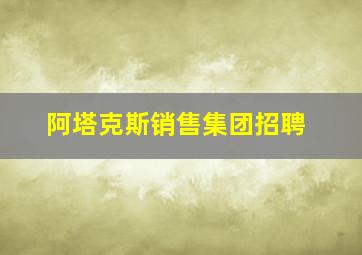 阿塔克斯销售集团招聘